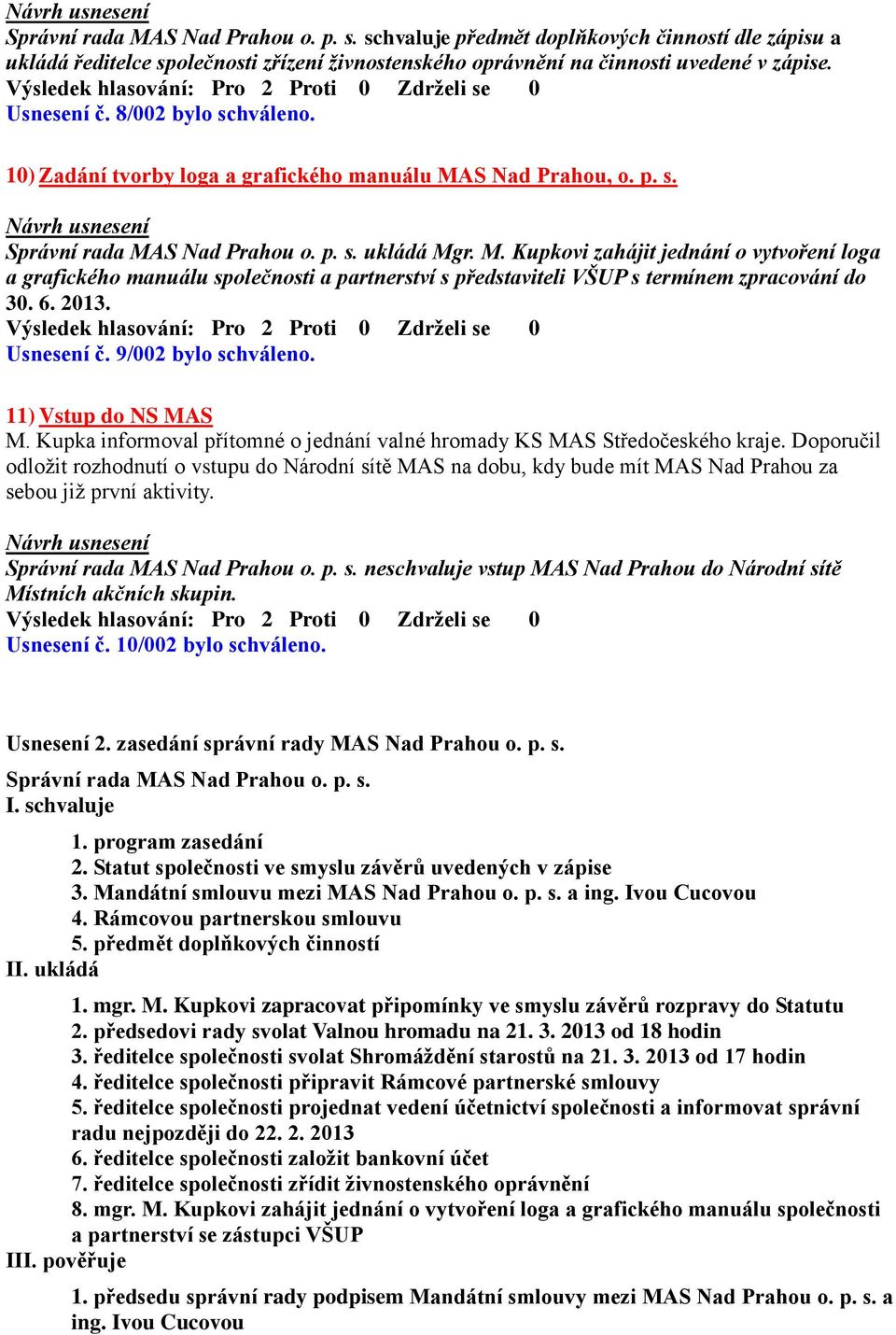 Návrh usnesení
Správní rada MAS Nad Prahou o. p. s. schvaluje předmět doplňkových činností dle zápisu a ukládá ředitelce společnosti zřízení živnostenského oprávnění na činnosti uvedené v zápise.
Výsledek hlasování: Pro 2 Proti 0 Zdrželi se 0
Usnesení č. 8/002 bylo schváleno.

10) Zadání tvorby loga a grafického manuálu MAS Nad Prahou, o. p. s.

Návrh usnesení
Správní rada MAS Nad Prahou o. p. s. ukládá Mgr. M. Kupkovi zahájit jednání o vytvoření loga a grafického manuálu společnosti a partnerství s představiteli VŠUP s termínem zpracování do 30. 6. 2013.
Výsledek hlasování: Pro 2 Proti 0 Zdrželi se 0
Usnesení č. 9/002 bylo schváleno.

11) Vstup do NS MAS
M. Kupka informoval přítomné o jednání valné hromady KS MAS Středočeského kraje. Doporučil odložit rozhodnutí o vstupu do Národní sítě MAS na dobu, kdy bude mít MAS Nad Prahou za sebou již první aktivity.

Návrh usnesení
Správní rada MAS Nad Prahou o. p. s. neschvaluje vstup MAS Nad Prahou do Národní sítě Místních akčních skupin.
Výsledek hlasování: Pro 2 Proti 0 Zdrželi se 0
Usnesení č. 10/002 bylo schváleno.

Usnesení 2. zasedání správní rady MAS Nad Prahou o. p. s.

Správní rada MAS Nad Prahou o. p. s.
I. schvaluje
1. program zasedání
2. Statut společnosti ve smyslu závěrů uvedených v zápise
3. Mandátní smlouvu mezi MAS Nad Prahou o. p. s. a ing. Ivou Cucovou
4. Rámcovou partnerskou smlouvu
5. předmět doplňkových činností
II. ukládá
1. mgr. M. Kupkovi zapracovat připomínky ve smyslu závěrů rozpravy do Statutu
2. předsedovi rady svolat Valnou hromadu na 21. 3. 2013 od 18 hodin
3. ředitelce společnosti svolat Shromáždění starostů na 21. 3. 2013 od 17 hodin
4. ředitelce společnosti připravit Rámcové partnerské smlouvy
5. ředitelce společnosti projednat vedení účetnictví společnosti a informovat správní radu nejpozději do 22. 2. 2013
6. ředitelce společnosti založit bankovní účet
7. ředitelce společnosti zřídit živnostenského oprávnění
8. mgr. M. Kupkovi zahájit jednání o vytvoření loga a grafického manuálu společnosti a partnerství se zástupci VŠUP
III. pověřuje
1. předsedu správní rady podpisem Mandátní smlouvy mezi MAS Nad Prahou o. p. s. a ing. Ivou Cucovou